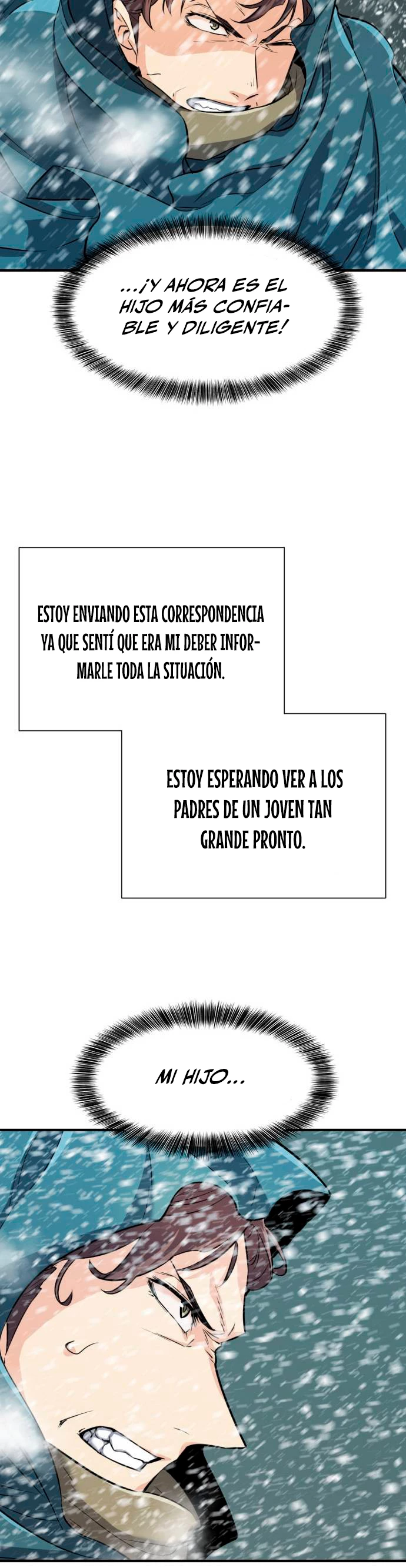 ...¡Y AHORA ES EL HIJO MÁS CONFIABLE Y DILIGENTE!

ESTOY ENVIANDO ESTA CORRESPONDENCIA YA QUE SENTÍ QUE ERA MI DEBER INFORMARLE TODA LA SITUACIÓN.

ESTOY ESPERANDO VER A LOS PADRES DE UN JOVEN TAN GRANDE PRONTO.

MI HIJO...